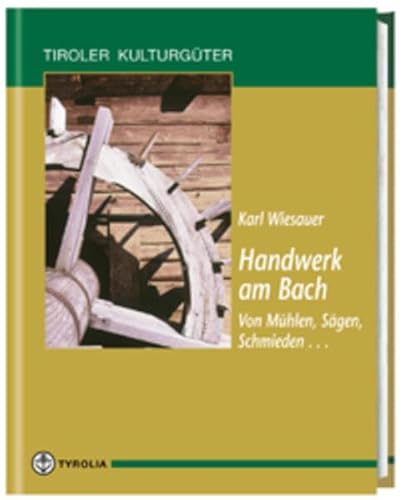 TIROLER KULTURGÜTER

Karl Wiesauer

Handwerk am Bach

Von Mühlen, Sägen, Schmieden . . .

TYROLIA